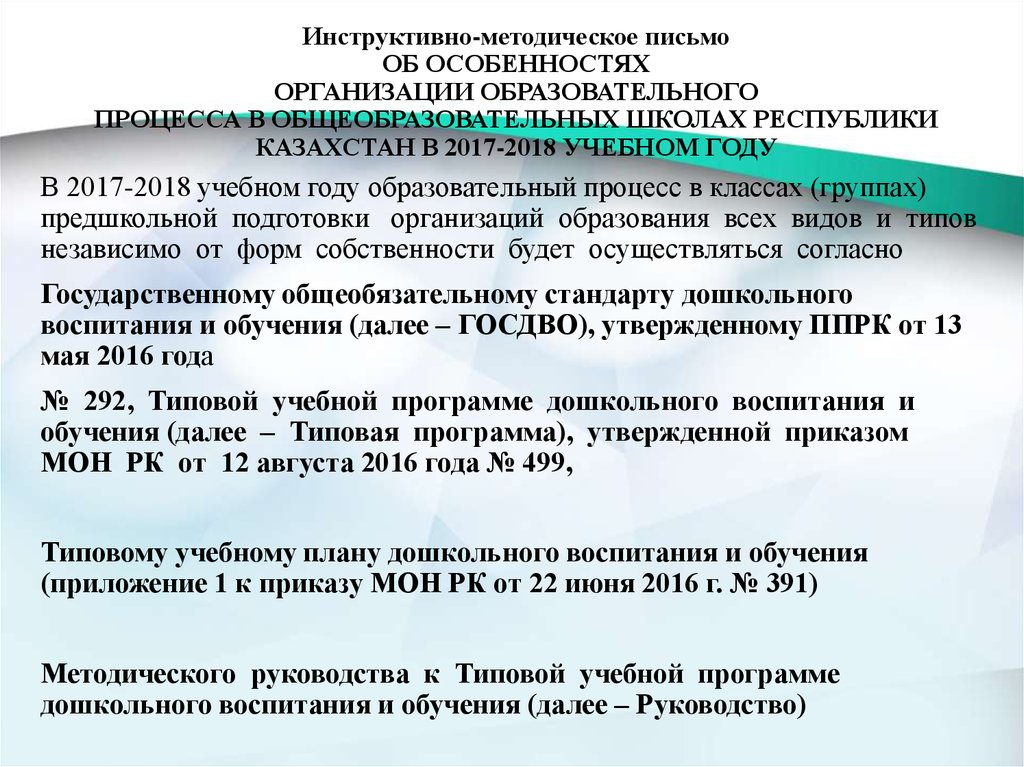 Инструктивно-методическое письмо
ОБ ОСОБЕННОСТЯХ
ОРГАНИЗАЦИИ ОБРАЗОВАТЕЛЬНОГО
ПРОЦЕССА В ОБЩЕОБРАЗОВАТЕЛЬНЫХ ШКОЛАХ РЕСПУБЛИКИ
КАЗАХСТАН В 2017-2018 УЧЕБНОМ ГОДУ

В 2017-2018 учебном году образовательный процесс в классах (группах) предшкольной подготовки организаций образования всех видов и типов независимо от форм собственности будет осуществляться согласно

Государственному общеобязательному стандарту дошкольного воспитания и обучения (далее – ГОСДВО), утвержденному ППРК от 13 мая 2016 года

№ 292, Типовой учебной программе дошкольного воспитания и обучения (далее – Типовая программа), утвержденной приказом МОН РК от 12 августа 2016 года № 499,

Типовому учебному плану дошкольного воспитания и обучения (приложение 1 к приказу МОН РК от 22 июня 2016 г. № 391)

Методического руководства к Типовой учебной программе дошкольного воспитания и обучения (далее – Руководство)